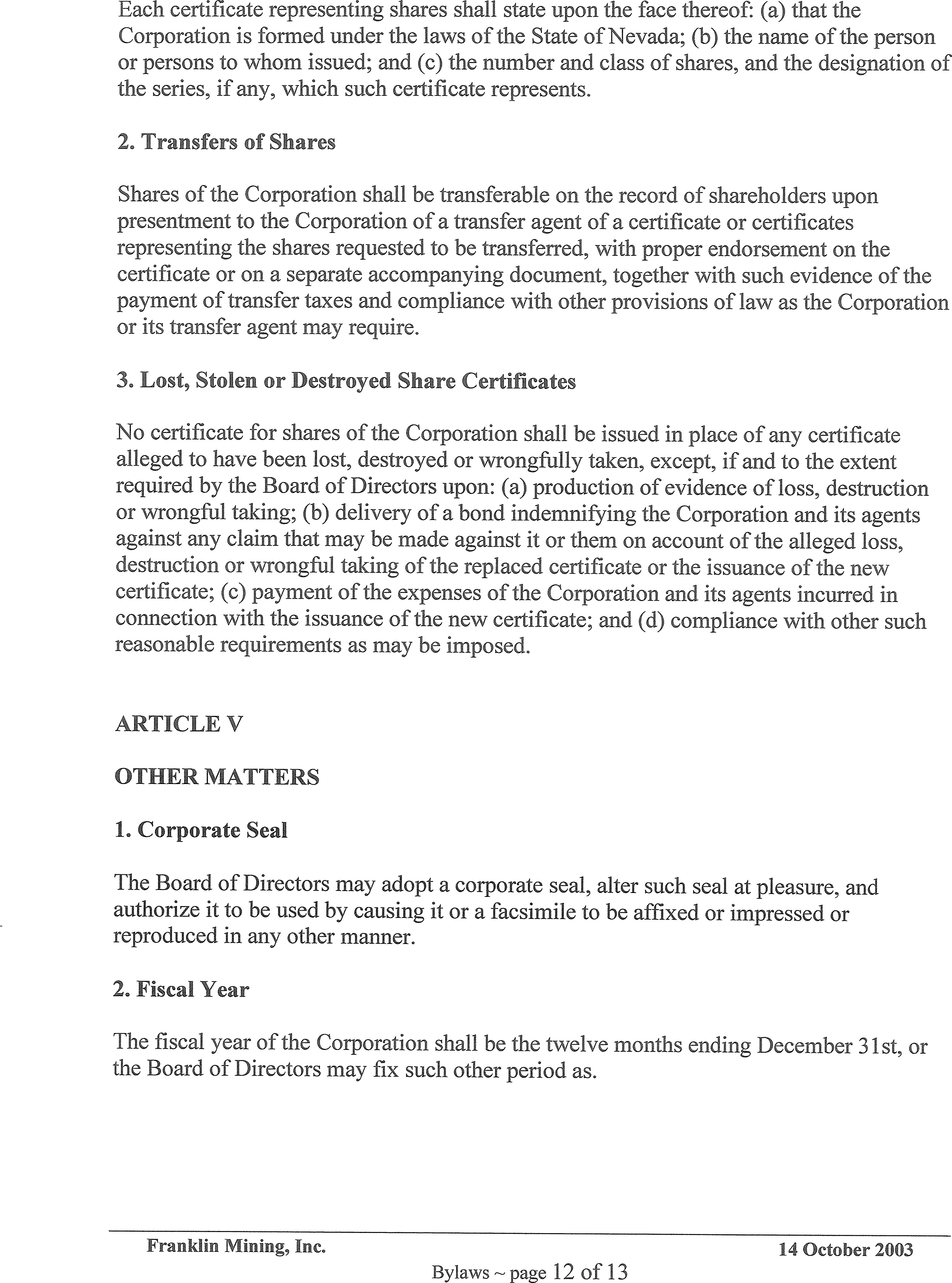 Each certificate representing shares shall state upon the face thereof: (a) that the Corporation is formed under the laws of the State of Nevada; (b) the name of the person or persons to whom issued; and (c) the number and class of shares, and the designation of the series, if any, which such certificate represents.

2. Transfers of Shares

Shares of the Corporation shall be transferable on the record of shareholders upon presentment to the Corporation of a transfer agent of a certificate or certificates representing the shares requested to be transferred, with proper endorsement on the certificate or on a separate accompanying document, together with such evidence of the payment of transfer taxes and compliance with other provisions of law as the Corporation or its transfer agent may require.

3. Lost, Stolen or Destroyed Share Certificates

No certificate for shares of the Corporation shall be issued in place of any certificate alleged to have been lost, destroyed or wrongfully taken, except, if and to the extent required by the Board of Directors upon: (a) production of evidence of loss, destruction or wrongful taking; (b) delivery of a bond indemnifying the Corporation and its agents against any claim that may be made against it or them on account of the alleged loss, destruction or wrongful taking of the replaced certificate or the issuance of the new certificate; (c) payment of the expenses of the Corporation and its agents incurred in connection with the issuance of the new certificate; and (d) compliance with other such reasonable requirements as may be imposed.

ARTICLE V

OTHER MATTERS

1. Corporate Seal

The Board of Directors may adopt a corporate seal, alter such seal at pleasure, and authorize it to be used by causing it or a facsimile to be affixed or impressed or reproduced in any other manner.

2. Fiscal Year

The fiscal year of the Corporation shall be the twelve months ending December 31st, or the Board of Directors may fix such other period as.

Franklin Mining, Inc. 14 October 2003

Bylaws ~ page 12 of 13